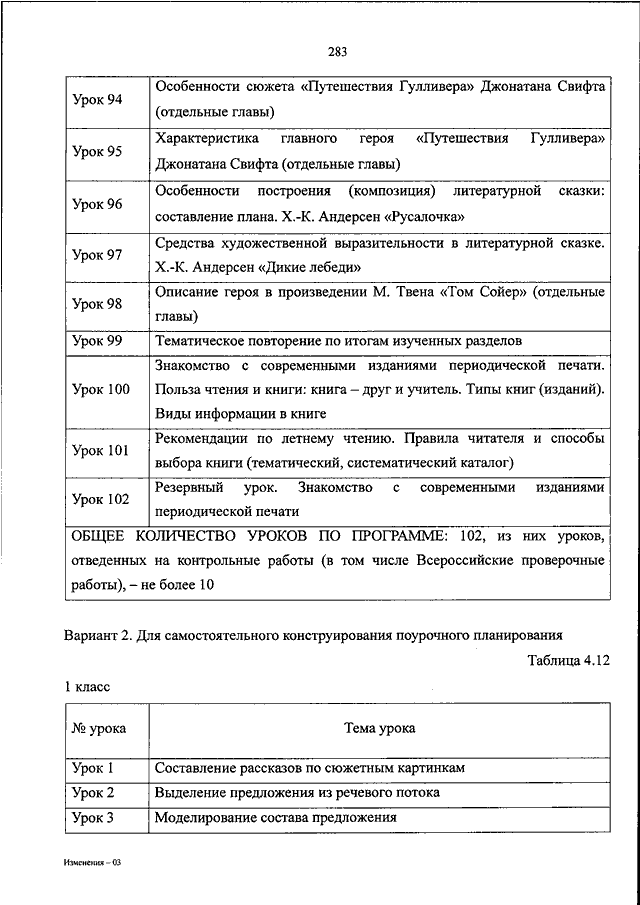 283

| | |
|---|---|
| Урок 94 | Особенности сюжета «Путешествия Гулливера» Джонатана Свифта (отдельные главы) |
| Урок 95 | Характеристика главного героя «Путешествия Гулливера» Джонатана Свифта (отдельные главы) |
| Урок 96 | Особенности построения (композиция) литературной сказки: составление плана. Х.-К. Андерсен «Русалочка» |
| Урок 97 | Средства художественной выразительности в литературной сказке. Х.-К. Андерсен «Дикие лебеди» |
| Урок 98 | Описание героя в произведении М. Твена «Том Сойер» (отдельные главы) |
| Урок 99 | Тематическое повторение по итогам изученных разделов |
| Урок 100 | Знакомство с современными изданиями периодической печати. Польза чтения и книги: книга – друг и учитель. Типы книг (изданий). Виды информации в книге |
| Урок 101 | Рекомендации по летнему чтению. Правила читателя и способы выбора книги (тематический, систематический каталог) |
| Урок 102 | Резервный урок. Знакомство с современными изданиями периодической печати |
| ОБЩЕЕ КОЛИЧЕСТВО УРОКОВ ПО ПРОГРАММЕ: 102, из них уроков, отведенных на контрольные работы (в том числе Всероссийские проверочные работы), – не более 10 | |

Вариант 2. Для самостоятельного конструирования поурочного планирования

Таблица 4.12

1 класс

| № урока | Тема урока |
|---|---|
| Урок 1 | Составление рассказов по сюжетным картинкам |
| Урок 2 | Выделение предложения из речевого потока |
| Урок 3 | Моделирование состава предложения |

Изменения – 03